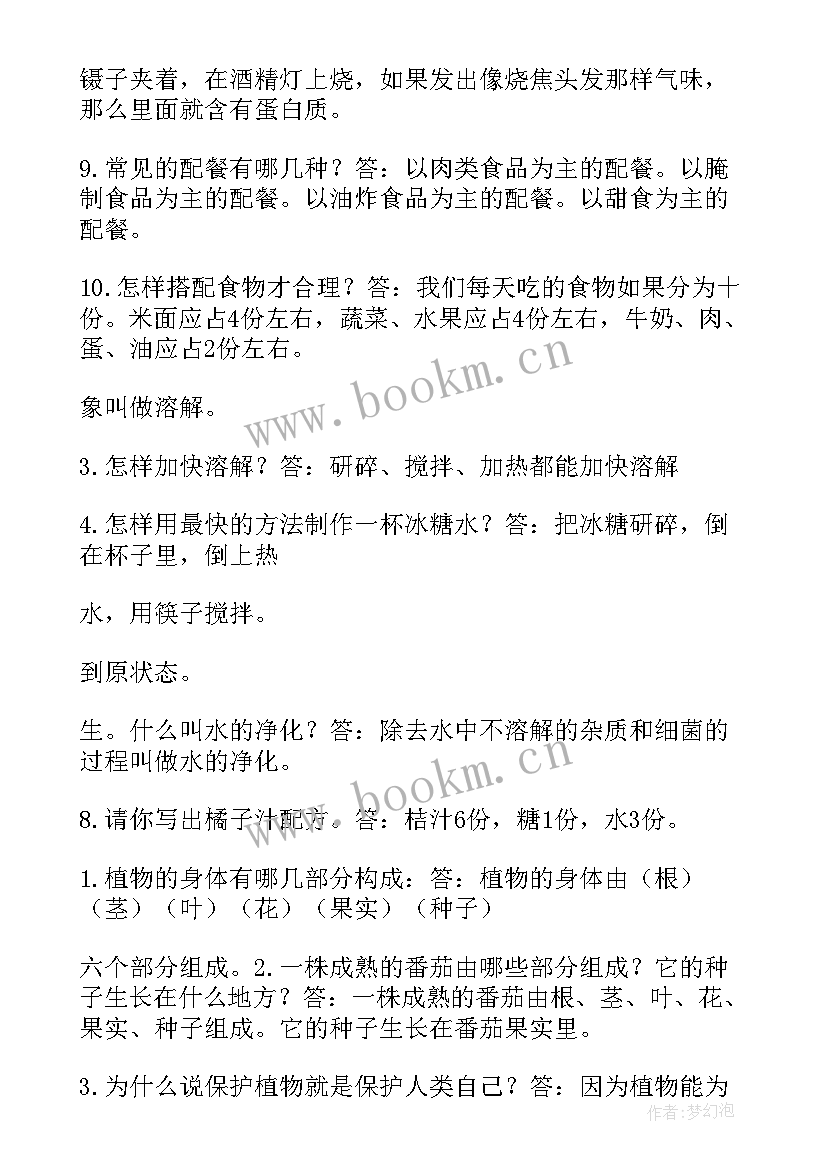 镊子夹着，在酒精灯上烧，如果发出像烧焦头发那样气味，那么里面就含有蛋白质。

9.常见的配餐有哪几种？答：以肉类食品为主的配餐。以腌制食品为主的配餐。以油炸食品为主的配餐。以甜食为主的配餐。

10.怎样搭配食物才合理？答：我们每天吃的食物如果分为十份。米面应占4份左右，蔬菜、水果应占4份左右，牛奶、肉、蛋、油应占2份左右。

象叫做溶解。

3.怎样加快溶解？答：研碎、搅拌、加热都能加快溶解

4.怎样用最快的方法制作一杯冰糖水？答：把冰糖研碎，倒在杯子里，倒上热

水，用筷子搅拌。

到原状态。

生。什么叫水的净化？答：除去水中不溶解的杂质和细菌的过程叫做水的净化。

8.请你写出橘子汁配方。答：桔汁6份，糖1份，水3份。

1.植物的身体有哪几部分构成：答：植物的身体由（根）（茎）（叶）（花）（果实）（种子）

六个部分组成。2.一株成熟的番茄由哪些部分组成？它的种子生长在什么地方？答：一株成熟的番茄由根、茎、叶、花、果实、种子组成。它的种子生长在番茄果实里。

3.为什么说保护植物就是保护人类自己？答：因为植物能为

www.bookm.cn

www.bookm.cn

作者：梦幻泡